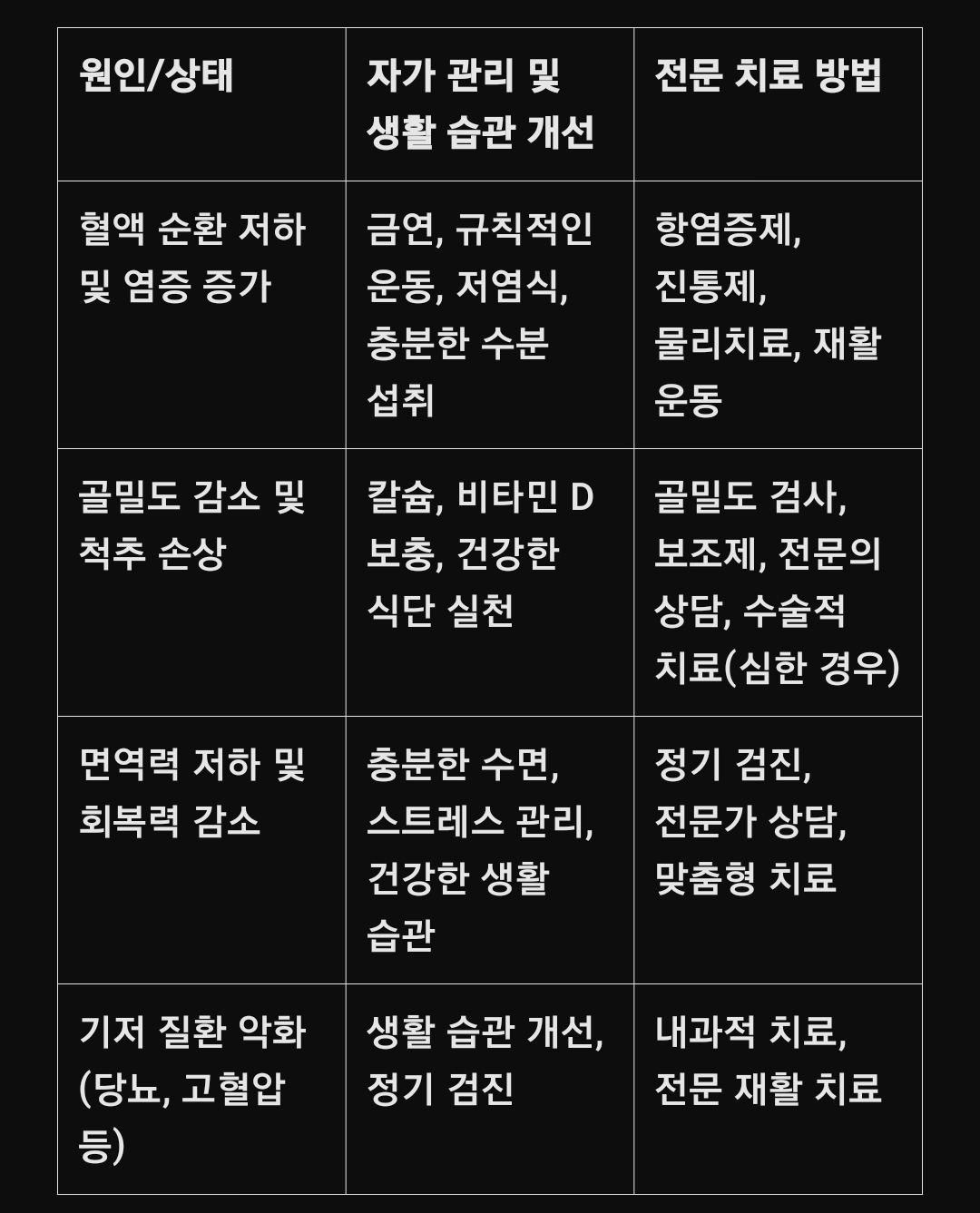 | 원인/상태 | 자가 관리 및 생활 습관 개선 | 전문 치료 방법 |
|---|---|---|
| 혈액 순환 저하 및 염증 증가 | 금연, 규칙적인 운동, 저염식, 충분한 수분 섭취 | 항염증제, 진통제, 물리치료, 재활 운동 |
| 골밀도 감소 및 척추 손상 | 칼슘, 비타민 D 보충, 건강한 식단 실천 | 골밀도 검사, 보조제, 전문의 상담, 수술적 치료(심한 경우) |
| 면역력 저하 및 회복력 감소 | 충분한 수면, 스트레스 관리, 건강한 생활 습관 | 정기 검진, 전문가 상담, 맞춤형 치료 |
| 기저 질환 악화 (당뇨, 고혈압 등) | 생활 습관 개선, 정기 검진 | 내과적 치료, 전문 재활 치료 |